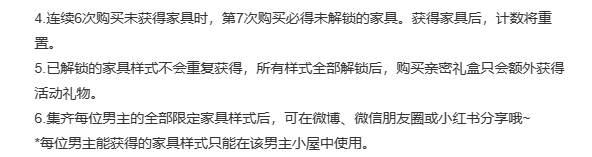 4.连续6次购买未获得家具时，第7次购买必得未解锁的家具。获得家具后，计数将重置。
5.已解锁的家具样式不会重复获得，所有样式全部解锁后，购买亲密礼盒只会额外获得活动礼物。
6.集齐每位男主的全部限定家具样式后，可在微博、微信朋友圈或小红书分享哦~
*每位男主能获得的家具样式只能在该男主小屋中使用。